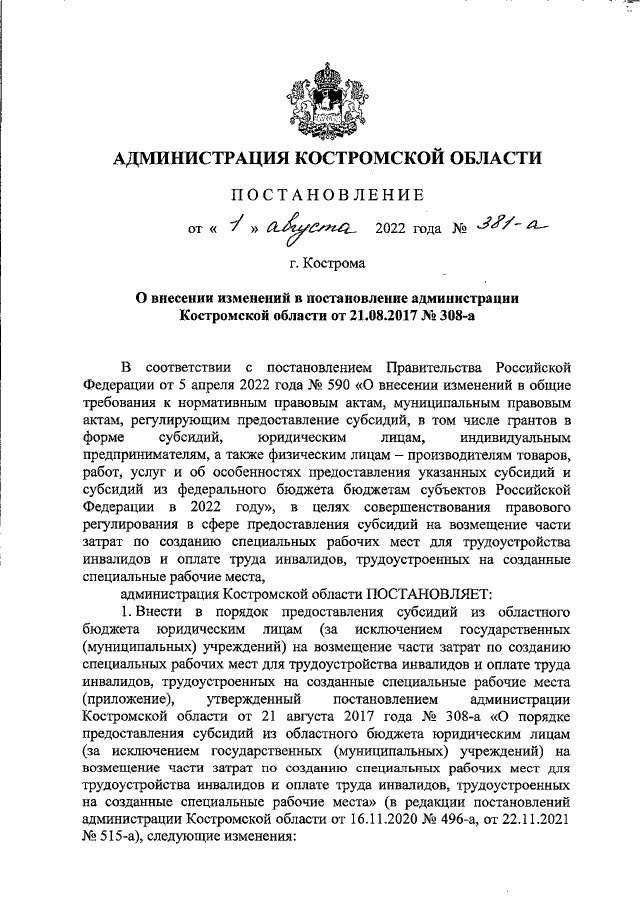 АДМИНИСТРАЦИЯ КОСТРОМСКОЙ ОБЛАСТИ

ПОСТАНОВЛЕНИЕ

от « 1 » августа 2022 года № 381-а

г. Кострома

О внесении изменений в постановление администрации Костромской области от 21.08.2017 № 308-а

В соответствии с постановлением Правительства Российской Федерации от 5 апреля 2022 года № 590 «О внесении изменений в общие требования к нормативным правовым актам, муниципальным правовым актам, регулирующим предоставление субсидий, в том числе грантов в форме субсидий, юридическим лицам, индивидуальным предпринимателям, а также физическим лицам – производителям товаров, работ, услуг и об особенностях предоставления указанных субсидий и субсидий из федерального бюджета бюджетам субъектов Российской Федерации в 2022 году», в целях совершенствования правового регулирования в сфере предоставления субсидий на возмещение части затрат по созданию специальных рабочих мест для трудоустройства инвалидов и оплате труда инвалидов, трудоустроенных на созданные специальные рабочие места,

администрация Костромской области ПОСТАНОВЛЯЕТ:

1. Внести в порядок предоставления субсидий из областного бюджета юридическим лицам (за исключением государственных (муниципальных) учреждений) на возмещение части затрат по созданию специальных рабочих мест для трудоустройства инвалидов и оплате труда инвалидов, трудоустроенных на созданные специальные рабочие места (приложение), утвержденный постановлением администрации Костромской области от 21 августа 2017 года № 308-а «О порядке предоставления субсидий из областного бюджета юридическим лицам (за исключением государственных (муниципальных) учреждений) на возмещение части затрат по созданию специальных рабочих мест для трудоустройства инвалидов и оплате труда инвалидов, трудоустроенных на созданные специальные рабочие места» (в редакции постановлений администрации Костромской области от 16.11.2020 № 496-а, от 22.11.2021 № 515-а), следующие изменения: